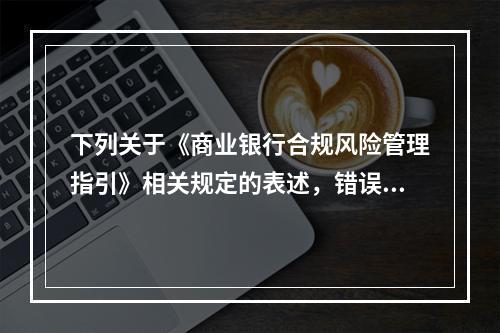 下列关于《商业银行合规风险管理指引》相关规定的表述，错误...